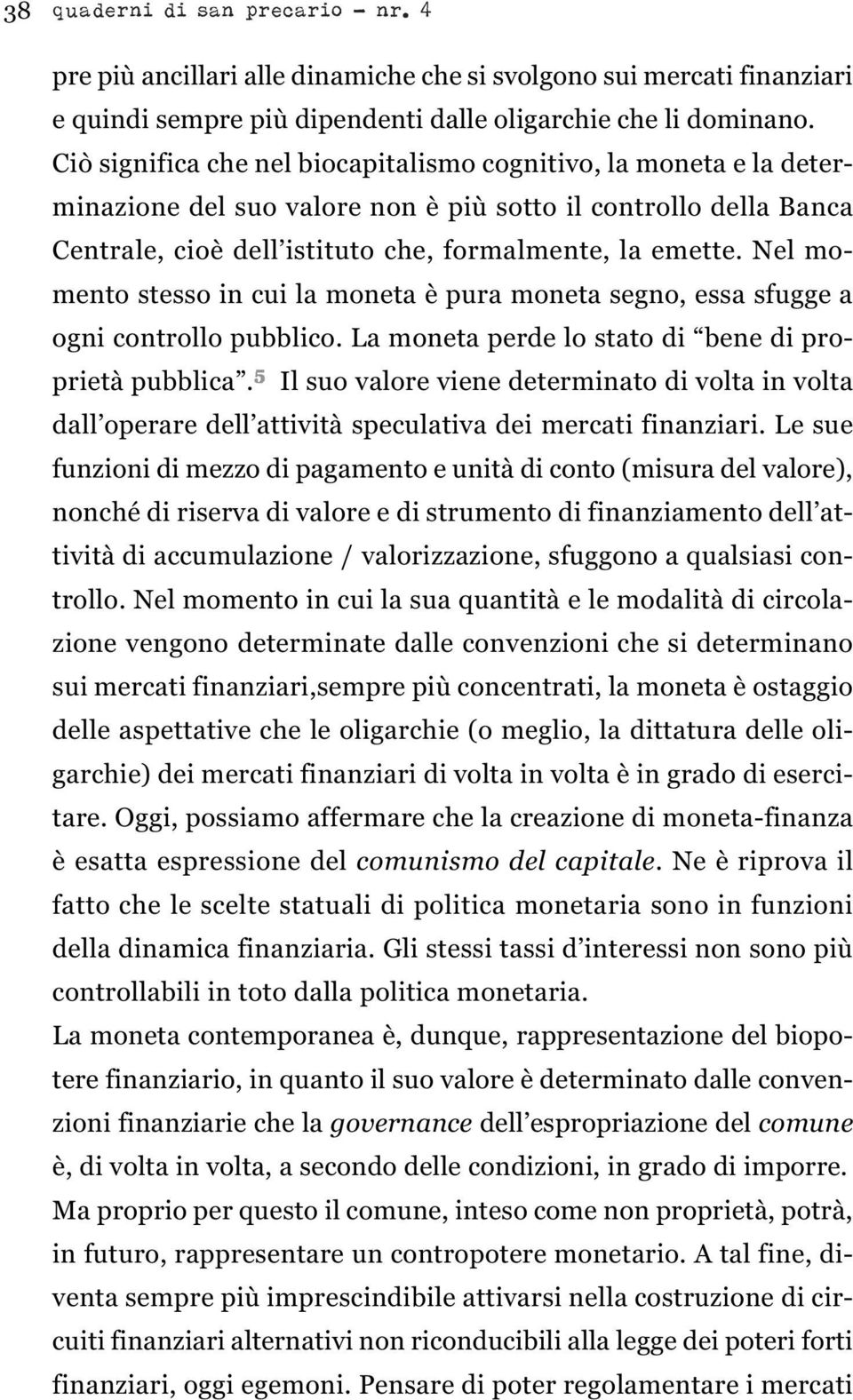 38 quaderni di san precario - nr. 4

pre più ancillari alle dinamiche che si svolgono sui mercati finanziari e quindi sempre più dipendenti dalle oligarchie che li dominano. Ciò significa che nel biocapitalismo cognitivo, la moneta e la determinazione del suo valore non è più sotto il controllo della Banca Centrale, cioè dell'istituto che, formalmente, la emette. Nel momento stesso in cui la moneta è pura moneta segno, essa sfugge a ogni controllo pubblico. La moneta perde lo stato di "bene di proprietà pubblica".$^5$ Il suo valore viene determinato di volta in volta dall'operare dell'attività speculativa dei mercati finanziari. Le sue funzioni di mezzo di pagamento e unità di conto (misura del valore), nonché di riserva di valore e di strumento di finanziamento dell'attività di accumulazione / valorizzazione, sfuggono a qualsiasi controllo. Nel momento in cui la sua quantità e le modalità di circolazione vengono determinate dalle convenzioni che si determinano sui mercati finanziari,sempre più concentrati, la moneta è ostaggio delle aspettative che le oligarchie (o meglio, la dittatura delle oligarchie) dei mercati finanziari di volta in volta è in grado di esercitare. Oggi, possiamo affermare che la creazione di moneta-finanza è esatta espressione del comunismo del capitale. Ne è riprova il fatto che le scelte statuali di politica monetaria sono in funzioni della dinamica finanziaria. Gli stessi tassi d'interessi non sono più controllabili in toto dalla politica monetaria.

La moneta contemporanea è, dunque, rappresentazione del biopotere finanziario, in quanto il suo valore è determinato dalle convenzioni finanziarie che la governance dell'espropriazione del comune è, di volta in volta, a secondo delle condizioni, in grado di imporre. Ma proprio per questo il comune, inteso come non proprietà, potrà, in futuro, rappresentare un contropotere monetario. A tal fine, diventa sempre più imprescindibile attivarsi nella costruzione di circuiti finanziari alternativi non riconducibili alla legge dei poteri forti finanziari, oggi egemoni. Pensare di poter regolamentare i mercati